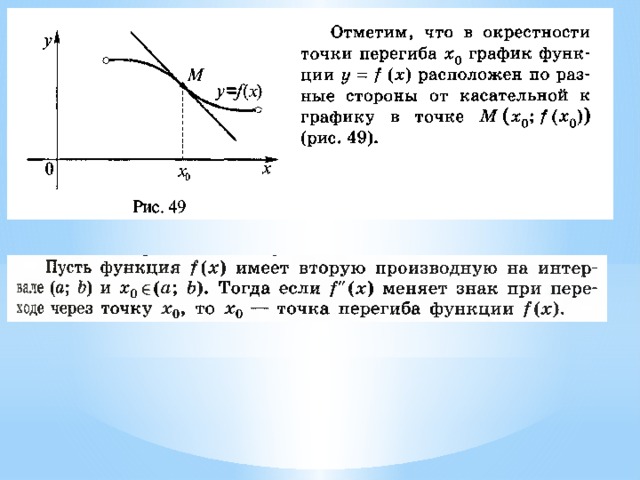 $y$

$M$

$y=f(x)$

$0$

$x_0$

$x$

Рис. 49

Отметим, что в окрестности точки перегиба $x_0$ график функции $y = f(x)$ расположен по разные стороны от касательной к графику в точке $M(x_0; f(x_0))$ (рис. 49).

Пусть функция $f(x)$ имеет вторую производную на интервале $(a; b)$ и $x_0 \in (a; b)$. Тогда если $f''(x)$ меняет знак при переходе через точку $x_0$, то $x_0$ — точка перегиба функции $f(x)$.